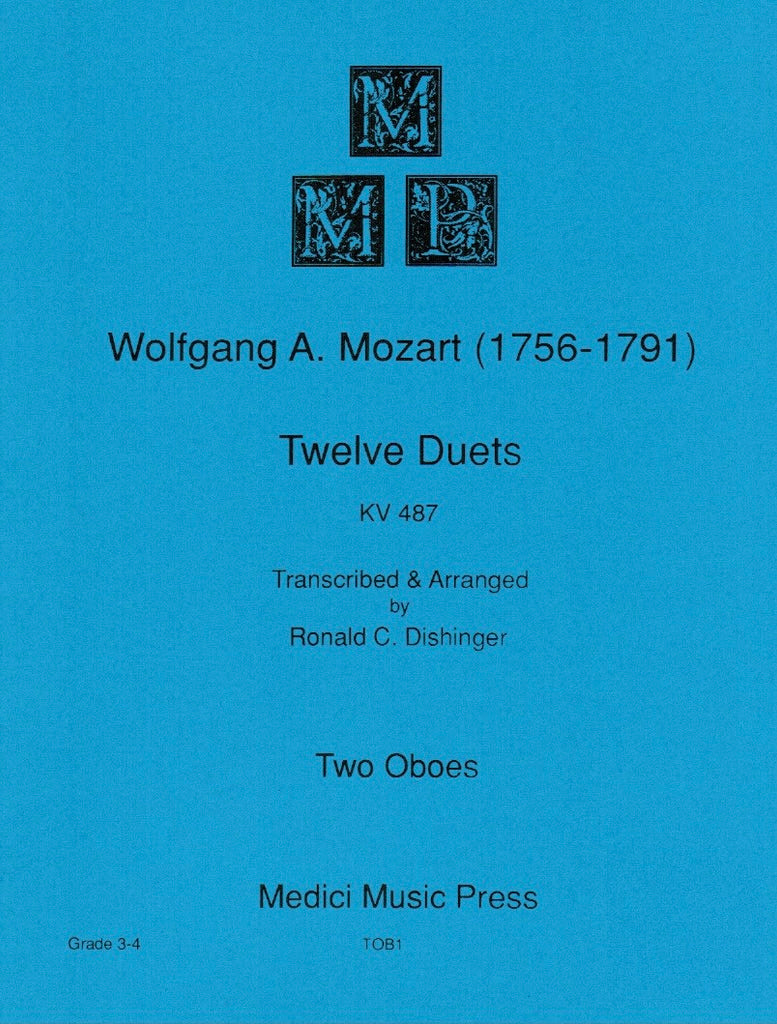 M
M P

Wolfgang A. Mozart (1756-1791)

Twelve Duets

KV 487

Transcribed & Arranged
by
Ronald C. Dishinger

Two Oboes

Medici Music Press

Grade 3-4

TOB1